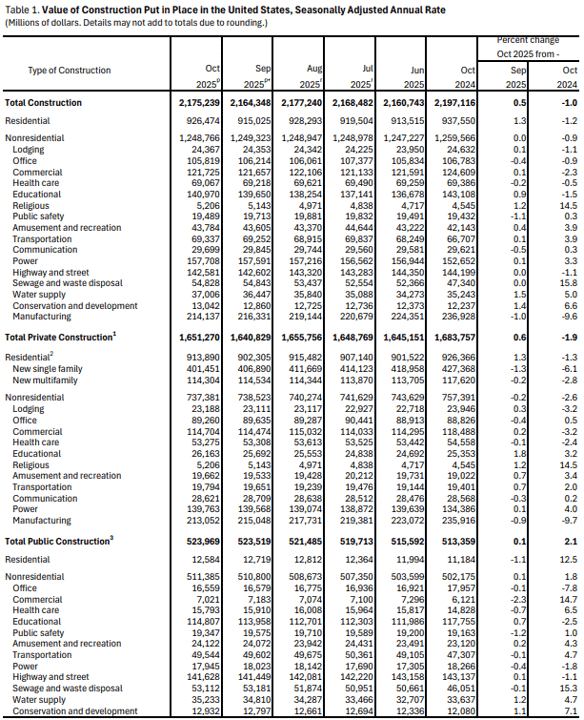 Table 1. Value of Construction Put in Place in the United States, Seasonally Adjusted Annual Rate
(Millions of dollars. Details may not add to totals due to rounding.)

| Type of Construction | Oct 2025$^{p}$ | Sep 2025$^{p*}$ | Aug 2025$^{r}$ | Jul 2025$^{r}$ | Jun 2025 | Oct 2024 | Percent change Oct 2025 from - Sep 2025 | Oct 2024 |
|---|---|---|---|---|---|---|---|---|
| Total Construction | 2,175,239 | 2,164,348 | 2,177,240 | 2,168,482 | 2,160,743 | 2,197,116 | 0.5 | -1.0 |
| Residential | 926,474 | 915,025 | 928,293 | 919,504 | 913,515 | 937,550 | 1.3 | -1.2 |
| Nonresidential | 1,248,766 | 1,249,323 | 1,248,947 | 1,248,978 | 1,247,227 | 1,259,566 | 0.0 | -0.9 |
| Lodging | 24,367 | 24,353 | 24,342 | 24,225 | 23,950 | 24,632 | 0.1 | -1.1 |
| Office | 105,819 | 106,214 | 106,061 | 107,377 | 105,834 | 106,783 | -0.4 | -0.9 |
| Commercial | 121,725 | 121,657 | 122,106 | 121,133 | 121,591 | 124,609 | 0.1 | -2.3 |
| Health care | 69,067 | 69,218 | 69,621 | 69,490 | 69,259 | 69,386 | -0.2 | -0.5 |
| Educational | 140,970 | 139,650 | 138,254 | 137,141 | 136,678 | 143,108 | 0.9 | -1.5 |
| Religious | 5,206 | 5,143 | 4,971 | 4,838 | 4,717 | 4,545 | 1.2 | 14.5 |
| Public safety | 19,489 | 19,713 | 19,881 | 19,832 | 19,491 | 19,432 | -1.1 | 0.3 |
| Amusement and recreation | 43,784 | 43,605 | 43,370 | 44,644 | 43,222 | 42,143 | 0.4 | 3.9 |
| Transportation | 69,337 | 69,252 | 68,915 | 69,837 | 68,249 | 66,707 | 0.1 | 3.9 |
| Communication | 29,699 | 29,845 | 29,744 | 29,560 | 29,581 | 29,621 | -0.5 | 0.3 |
| Power | 157,708 | 157,591 | 157,216 | 156,562 | 156,944 | 152,652 | 0.1 | 3.3 |
| Highway and street | 142,581 | 142,602 | 143,320 | 143,283 | 144,350 | 144,199 | 0.0 | -1.1 |
| Sewage and waste disposal | 54,828 | 54,843 | 53,437 | 52,554 | 52,366 | 47,340 | 0.0 | 15.8 |
| Water supply | 37,006 | 36,447 | 35,840 | 35,088 | 34,273 | 35,243 | 1.5 | 5.0 |
| Conservation and development | 13,042 | 12,860 | 12,725 | 12,736 | 12,373 | 12,237 | 1.4 | 6.6 |
| Manufacturing | 214,137 | 216,331 | 219,144 | 220,679 | 224,351 | 236,928 | -1.0 | -9.6 |
| Total Private Construction$^{1}$ | 1,651,270 | 1,640,829 | 1,655,756 | 1,648,769 | 1,645,151 | 1,683,757 | 0.6 | -1.9 |
| Residential$^{2}$ | 913,890 | 902,305 | 915,482 | 907,140 | 901,522 | 926,366 | 1.3 | -1.3 |
| New single family | 401,451 | 406,890 | 411,669 | 414,123 | 418,958 | 427,368 | -1.3 | -6.1 |
| New multifamily | 114,304 | 114,534 | 114,344 | 113,870 | 113,705 | 117,620 | -0.2 | -2.8 |
| Nonresidential | 737,381 | 738,523 | 740,274 | 741,629 | 743,629 | 757,391 | -0.2 | -2.6 |
| Lodging | 23,188 | 23,111 | 23,117 | 22,927 | 22,718 | 23,946 | 0.3 | -3.2 |
| Office | 89,260 | 89,635 | 89,287 | 90,441 | 88,913 | 88,826 | -0.4 | 0.5 |
| Commercial | 114,704 | 114,474 | 115,032 | 114,033 | 114,295 | 118,488 | 0.2 | -3.2 |
| Health care | 53,275 | 53,308 | 53,613 | 53,525 | 53,442 | 54,558 | -0.1 | -2.4 |
| Educational | 26,163 | 25,692 | 25,553 | 24,838 | 24,692 | 25,353 | 1.8 | 3.2 |
| Religious | 5,206 | 5,143 | 4,971 | 4,838 | 4,717 | 4,545 | 1.2 | 14.5 |
| Amusement and recreation | 19,662 | 19,533 | 19,428 | 20,212 | 19,731 | 19,022 | 0.7 | 3.4 |
| Transportation | 19,794 | 19,651 | 19,239 | 19,476 | 19,144 | 19,401 | 0.7 | 2.0 |
| Communication | 28,621 | 28,709 | 28,638 | 28,512 | 28,476 | 28,568 | -0.3 | 0.2 |
| Power | 139,763 | 139,568 | 139,074 | 138,872 | 139,639 | 134,386 | 0.1 | 4.0 |
| Manufacturing | 213,052 | 215,048 | 217,731 | 219,381 | 223,072 | 235,916 | -0.9 | -9.7 |
| Total Public Construction$^{3}$ | 523,969 | 523,519 | 521,485 | 519,713 | 515,592 | 513,359 | 0.1 | 2.1 |
| Residential | 12,584 | 12,719 | 12,812 | 12,364 | 11,994 | 11,184 | -1.1 | 12.5 |
| Nonresidential | 511,385 | 510,800 | 508,673 | 507,350 | 503,599 | 502,175 | 0.1 | 1.8 |
| Office | 16,559 | 16,579 | 16,775 | 16,936 | 16,921 | 17,957 | -0.1 | -7.8 |
| Commercial | 7,021 | 7,183 | 7,074 | 7,100 | 7,296 | 6,121 | -2.3 | 14.7 |
| Health care | 15,793 | 15,910 | 16,008 | 15,964 | 15,817 | 14,828 | -0.7 | 6.5 |
| Educational | 114,807 | 113,958 | 112,701 | 112,303 | 111,986 | 117,755 | 0.7 | -2.5 |
| Public safety | 19,347 | 19,575 | 19,710 | 19,589 | 19,200 | 19,163 | -1.2 | 1.0 |
| Amusement and recreation | 24,122 | 24,072 | 23,942 | 24,431 | 23,491 | 23,120 | 0.2 | 4.3 |
| Transportation | 49,544 | 49,602 | 49,675 | 50,361 | 49,105 | 47,307 | -0.1 | 4.7 |
| Power | 17,945 | 18,023 | 18,142 | 17,690 | 17,305 | 18,266 | -0.4 | -1.8 |
| Highway and street | 141,628 | 141,449 | 142,081 | 142,220 | 143,158 | 143,137 | 0.1 | -1.1 |
| Sewage and waste disposal | 53,112 | 53,181 | 51,874 | 50,951 | 50,661 | 46,051 | -0.1 | 15.3 |
| Water supply | 35,233 | 34,810 | 34,287 | 33,466 | 32,707 | 33,637 | 1.2 | 4.7 |
| Conservation and development | 12,932 | 12,797 | 12,661 | 12,694 | 12,336 | 12,080 | 1.1 | 7.1 |